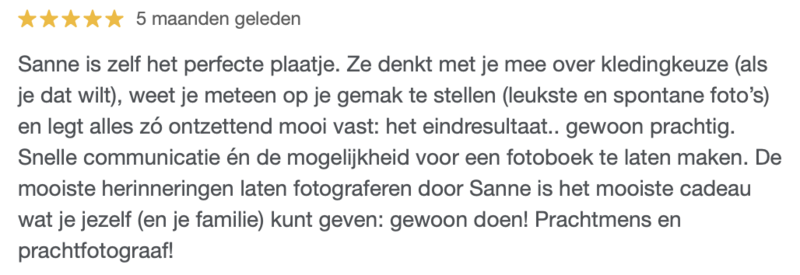 ★★★★★ 5 maanden geleden

Sanne is zelf het perfecte plaatje. Ze denkt met je mee over kledingkeuze (als je dat wilt), weet je meteen op je gemak te stellen (leukste en spontane foto's) en legt alles zó ontzettend mooi vast: het eindresultaat.. gewoon prachtig. Snelle communicatie én de mogelijkheid voor een fotoboek te laten maken. De mooiste herinneringen laten fotograferen door Sanne is het mooiste cadeau wat je jezelf (en je familie) kunt geven: gewoon doen! Prachtmens en prachtfotograaf!